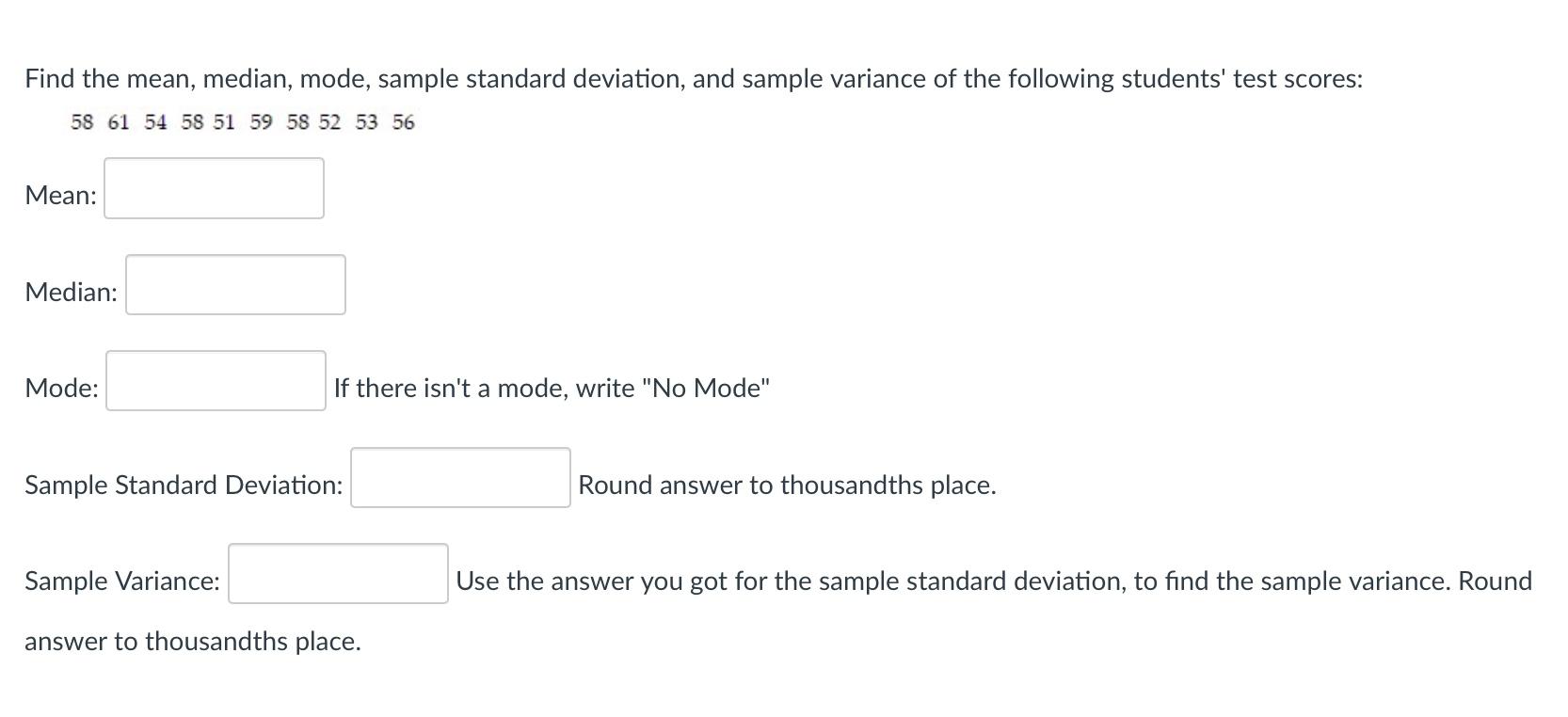 Find the mean, median, mode, sample standard deviation, and sample variance of the following students' test scores:

58 61 54 58 51 59 58 52 53 56

Mean:

Median:

Mode: If there isn't a mode, write "No Mode"

Sample Standard Deviation: Round answer to thousandths place.

Sample Variance: Use the answer you got for the sample standard deviation, to find the sample variance. Round answer to thousandths place.